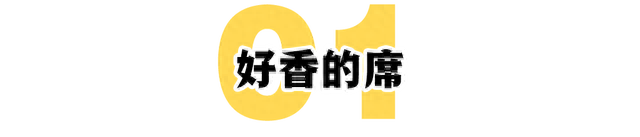 01
好香的席